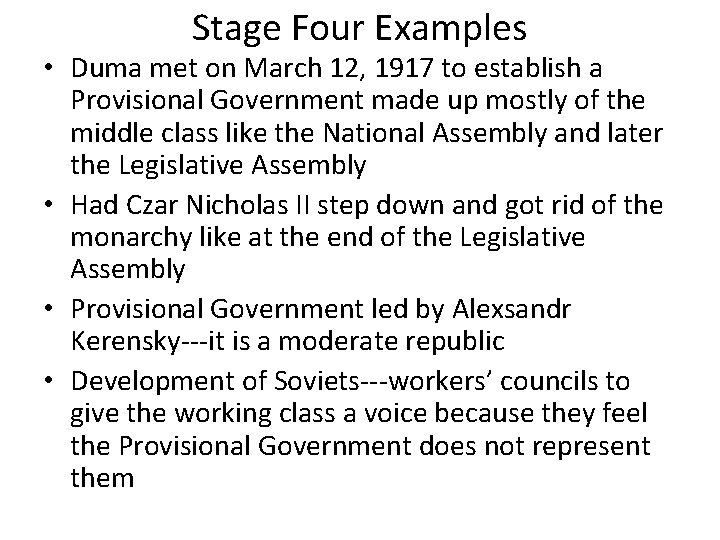 Stage Four Examples

• Duma met on March 12, 1917 to establish a Provisional Government made up mostly of the middle class like the National Assembly and later the Legislative Assembly
• Had Czar Nicholas II step down and got rid of the monarchy like at the end of the Legislative Assembly
• Provisional Government led by Alexsandr Kerensky---it is a moderate republic
• Development of Soviets---workers' councils to give the working class a voice because they feel the Provisional Government does not represent them